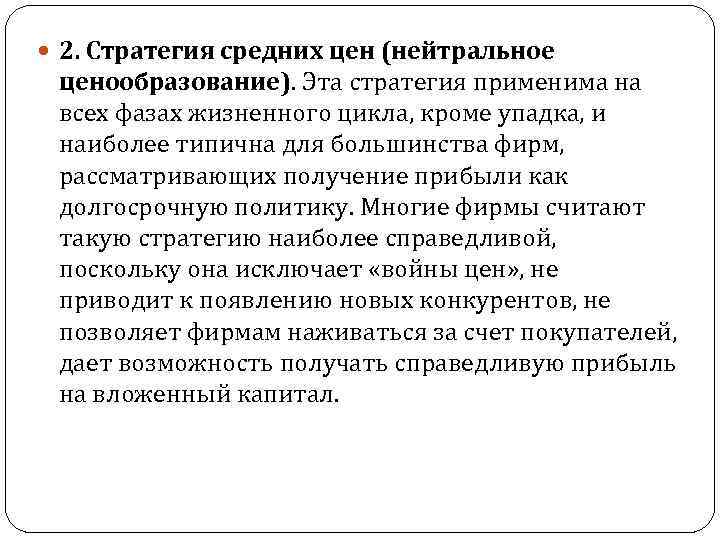 2. Стратегия средних цен (нейтральное ценообразование). Эта стратегия применима на всех фазах жизненного цикла, кроме упадка, и наиболее типична для большинства фирм, рассматривающих получение прибыли как долгосрочную политику. Многие фирмы считают такую стратегию наиболее справедливой, поскольку она исключает «войны цен», не приводит к появлению новых конкурентов, не позволяет фирмам наживаться за счет покупателей, дает возможность получать справедливую прибыль на вложенный капитал.